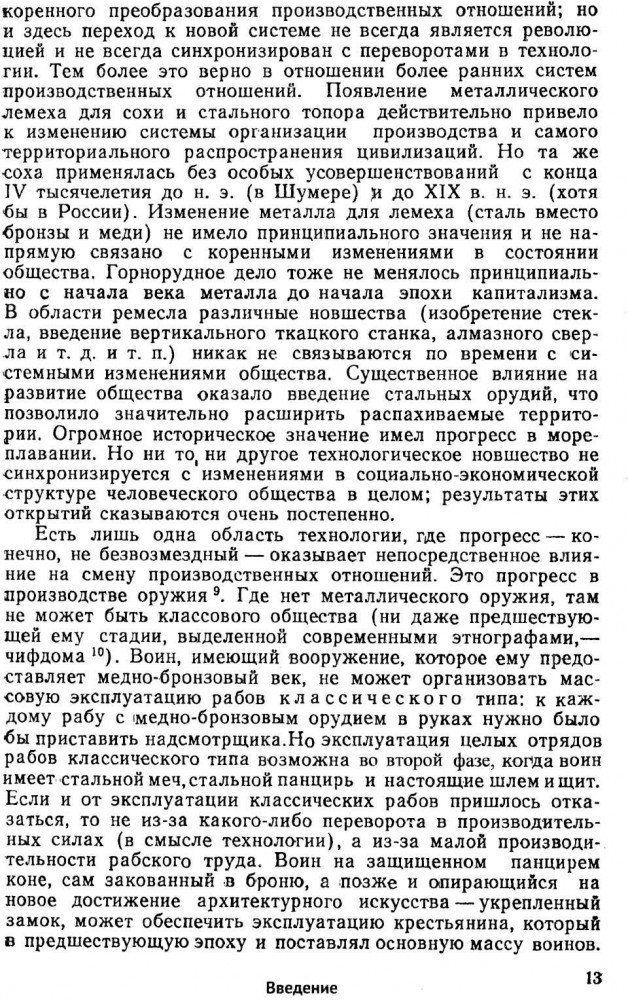 коренного преобразования производственных отношений; но и здесь переход к новой системе не всегда является революцией и не всегда синхронизирован с переворотами в технологии. Тем более это верно в отношении более ранних систем производственных отношений. Появление металлического лемеха для сохи и стального топора действительно привело к изменению системы организации производства и самого территориального распространения цивилизаций. Но та же соха применялась без особых усовершенствований с конца IV тысячелетия до н. э. (в Шумере) и до XIX в. н. э. (хотя бы в России). Изменение металла для лемеха (сталь вместо бронзы и меди) не имело принципиального значения и не напрямую связано с коренными изменениями в состоянии общества. Горнорудное дело тоже не менялось принципиально с начала века металла до начала эпохи капитализма. В области ремесла различные новшества (изобретение стекла, введение вертикального ткацкого станка, алмазного сверла и т. д. и т. п.) никак не связываются по времени с системными изменениями общества. Существенное влияние на развитие общества оказало введение стальных орудий, что позволило значительно расширить распахиваемые территории. Огромное историческое значение имел прогресс в мореплавании. Но ни то, ни другое технологическое новшество не синхронизируется с изменениями в социально-экономической структуре человеческого общества в целом; результаты этих открытий сказываются очень постепенно.

Есть лишь одна область технологии, где прогресс — конечно, не безвозмездный — оказывает непосредственное влияние на смену производственных отношений. Это прогресс в производстве оружия $^{9}$. Где нет металлического оружия, там не может быть классового общества (ни даже предшествующей ему стадии, выделенной современными этнографами,— чифдома $^{10}$). Воин, имеющий вооружение, которое ему предоставляет медно-бронзовый век, не может организовать массовую эксплуатацию рабов классического типа: к каждому рабу с медно-бронзовым орудием в руках нужно было бы приставить надсмотрщика. Но эксплуатация целых отрядов рабов классического типа возможна во второй фазе, когда воин имеет стальной меч, стальной панцирь и настоящие шлем и щит. Если и от эксплуатации классических рабов пришлось отказаться, то не из-за какого-либо переворота в производительных силах (в смысле технологии), а из-за малой производительности рабского труда. Воин на защищенном панцирем коне, сам закованный в броню, а позже и опирающийся на новое достижение архитектурного искусства — укрепленный замок, может обеспечить эксплуатацию крестьянина, который в предшествующую эпоху и поставлял основную массу воинов.

Введение 13